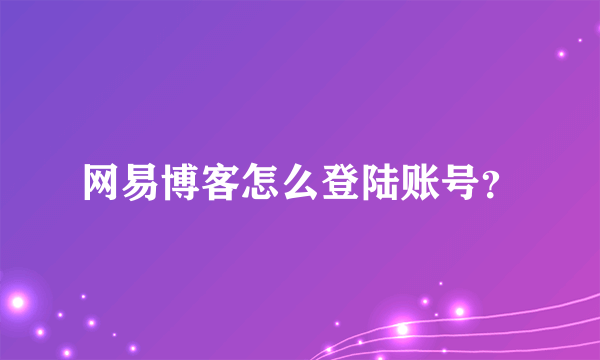 网易博客怎么登陆账号?